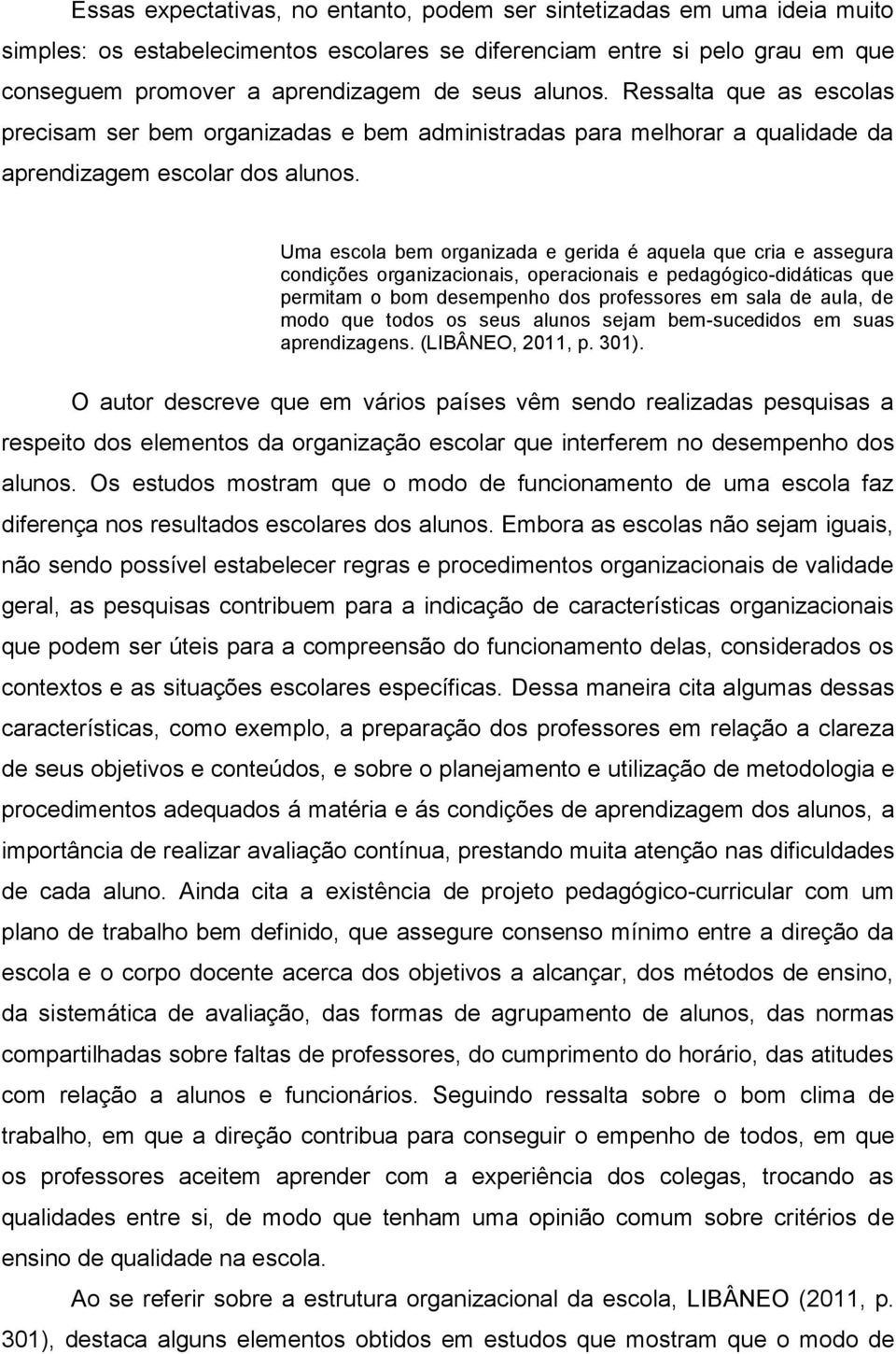 Essas expectativas, no entanto, podem ser sintetizadas em uma ideia muito simples: os estabelecimentos escolares se diferenciam entre si pelo grau em que conseguem promover a aprendizagem de seus alunos. Ressalta que as escolas precisam ser bem organizadas e bem administradas para melhorar a qualidade da aprendizagem escolar dos alunos.

Uma escola bem organizada e gerida é aquela que cria e assegura condições organizacionais, operacionais e pedagógico-didáticas que permitam o bom desempenho dos professores em sala de aula, de modo que todos os seus alunos sejam bem-sucedidos em suas aprendizagens. (LIBÂNEO, 2011, p. 301).

O autor descreve que em vários países vêm sendo realizadas pesquisas a respeito dos elementos da organização escolar que interferem no desempenho dos alunos. Os estudos mostram que o modo de funcionamento de uma escola faz diferença nos resultados escolares dos alunos. Embora as escolas não sejam iguais, não sendo possível estabelecer regras e procedimentos organizacionais de validade geral, as pesquisas contribuem para a indicação de características organizacionais que podem ser úteis para a compreensão do funcionamento delas, considerados os contextos e as situações escolares específicas. Dessa maneira cita algumas dessas características, como exemplo, a preparação dos professores em relação a clareza de seus objetivos e conteúdos, e sobre o planejamento e utilização de metodologia e procedimentos adequados á matéria e ás condições de aprendizagem dos alunos, a importância de realizar avaliação contínua, prestando muita atenção nas dificuldades de cada aluno. Ainda cita a existência de projeto pedagógico-curricular com um plano de trabalho bem definido, que assegure consenso mínimo entre a direção da escola e o corpo docente acerca dos objetivos a alcançar, dos métodos de ensino, da sistemática de avaliação, das formas de agrupamento de alunos, das normas compartilhadas sobre faltas de professores, do cumprimento do horário, das atitudes com relação a alunos e funcionários. Seguindo ressalta sobre o bom clima de trabalho, em que a direção contribua para conseguir o empenho de todos, em que os professores aceitem aprender com a experiência dos colegas, trocando as qualidades entre si, de modo que tenham uma opinião comum sobre critérios de ensino de qualidade na escola.

Ao se referir sobre a estrutura organizacional da escola, LIBÂNEO (2011, p. 301), destaca alguns elementos obtidos em estudos que mostram que o modo de